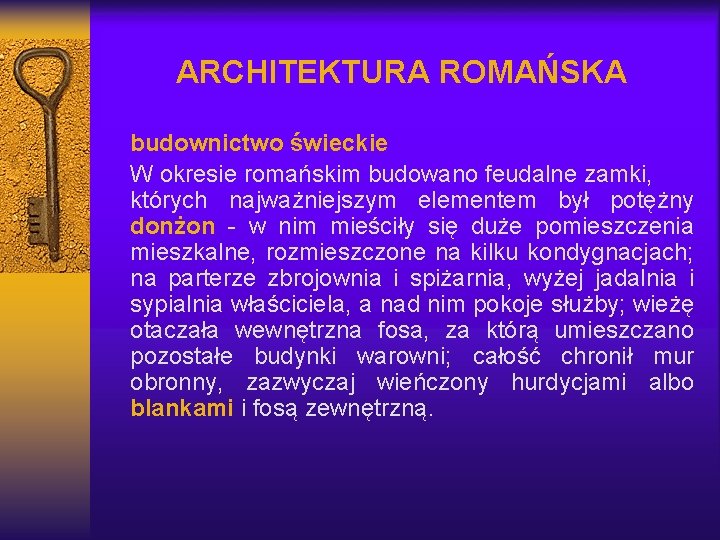 ARCHITEKTURA ROMAŃSKA

budownictwo świeckie

W okresie romańskim budowano feudalne zamki, których najważniejszym elementem był potężny donżon - w nim mieściły się duże pomieszczenia mieszkalne, rozmieszczone na kilku kondygnacjach; na parterze zbrojownia i spiżarnia, wyżej jadalnia i sypialnia właściciela, a nad nim pokoje służby; wieżę otaczała wewnętrzna fosa, za którą umieszczano pozostałe budynki warowni; całość chronił mur obronny, zazwyczaj wieńczony hurdycjami albo blankami i fosą zewnętrzną.